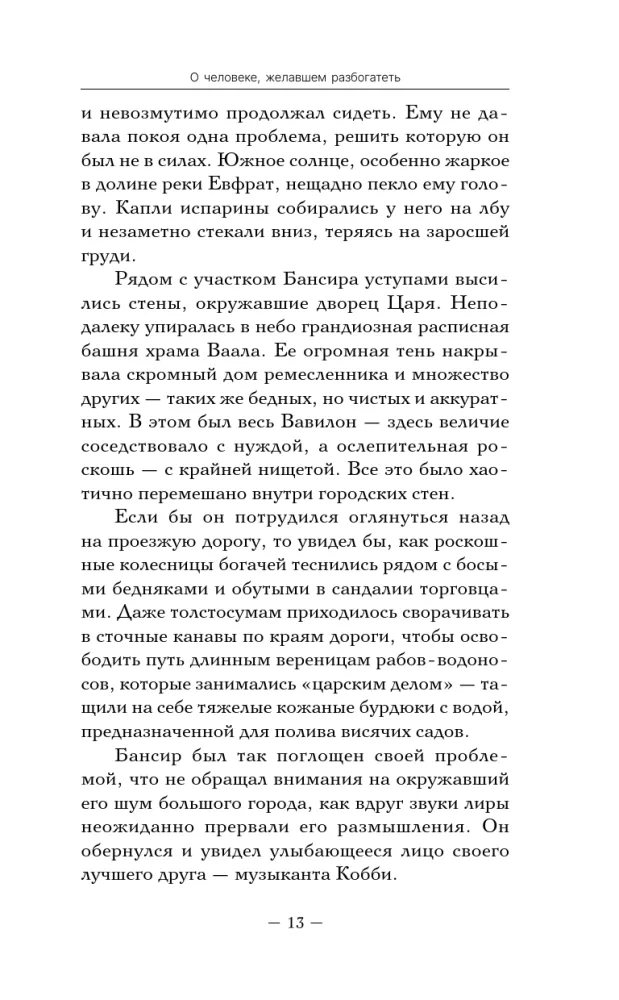 О человеке, желавшем разбогатеть

и невозмутимо продолжал сидеть. Ему не давала покоя одна проблема, решить которую он был не в силах. Южное солнце, особенно жаркое в долине реки Евфрат, нещадно пекло ему голову. Капли испарины собирались у него на лбу и незаметно стекали вниз, теряясь на заросшей груди.

Рядом с участком Бансира уступами высились стены, окружавшие дворец Царя. Неподалеку упиралась в небо грандиозная расписная башня храма Ваала. Ее огромная тень накрывала скромный дом ремесленника и множество других — таких же бедных, но чистых и аккуратных. В этом был весь Вавилон — здесь величие соседствовало с нуждой, а ослепительная роскошь — с крайней нищетой. Все это было хаотично перемешано внутри городских стен.

Если бы он потрудился оглянуться назад на проезжую дорогу, то увидел бы, как роскошные колесницы богачей теснились рядом с босыми бедняками и обутыми в сандалии торговцами. Даже толстосумам приходилось сворачивать в сточные канавы по краям дороги, чтобы освободить путь длинным вереницам рабов-водоносов, которые занимались «царским делом» — тащили на себе тяжелые кожаные бурдюки с водой, предназначенной для полива висячих садов.

Бансир был так поглощен своей проблемой, что не обращал внимания на окружавший его шум большого города, как вдруг звуки лиры неожиданно прервали его размышления. Он обернулся и увидел улыбающееся лицо своего лучшего друга — музыканта Кобби.

— 13 —